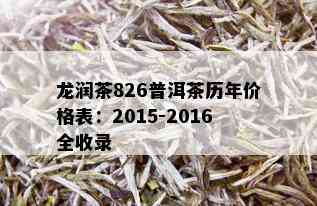 龙润茶826普洱茶历年价格表：2015-2016全收录